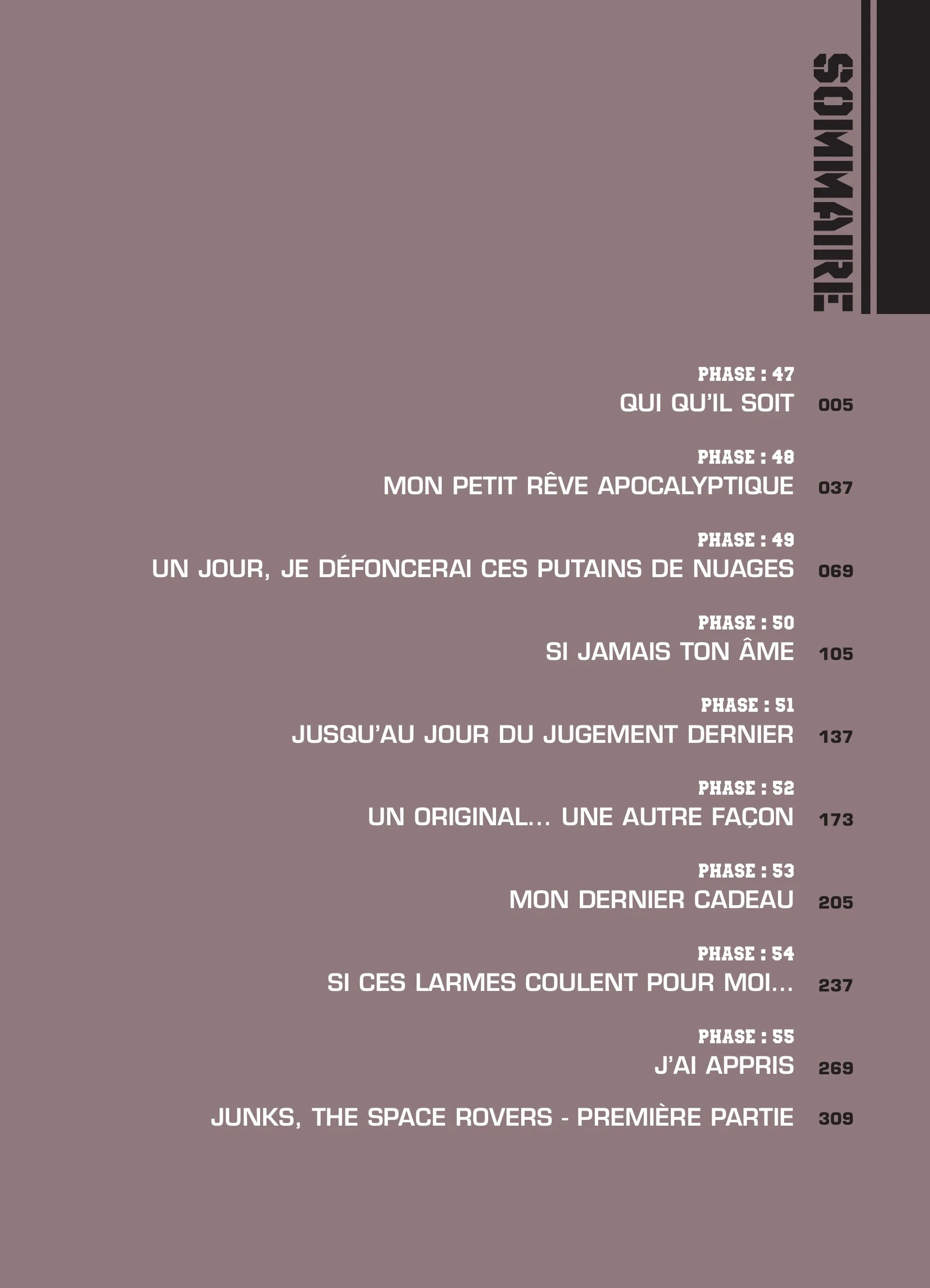 SOMMAIRE

PHASE : 47
QUI QU'IL SOIT 005

PHASE : 48
MON PETIT RÊVE APOCALYPTIQUE 037

PHASE : 49
UN JOUR, JE DÉFONCERAI CES PUTAINS DE NUAGES 069

PHASE : 50
SI JAMAIS TON ÂME 105

PHASE : 51
JUSQU'AU JOUR DU JUGEMENT DERNIER 137

PHASE : 52
UN ORIGINAL… UNE AUTRE FAÇON 173

PHASE : 53
MON DERNIER CADEAU 205

PHASE : 54
SI CES LARMES COULENT POUR MOI… 237

PHASE : 55
J'AI APPRIS 269

JUNKS, THE SPACE ROVERS - PREMIÈRE PARTIE 309